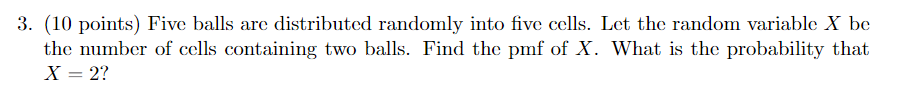 3. (10 points) Five balls are distributed randomly into five cells. Let the random variable $X$ be the number of cells containing two balls. Find the pmf of $X$. What is the probability that $X = 2$?